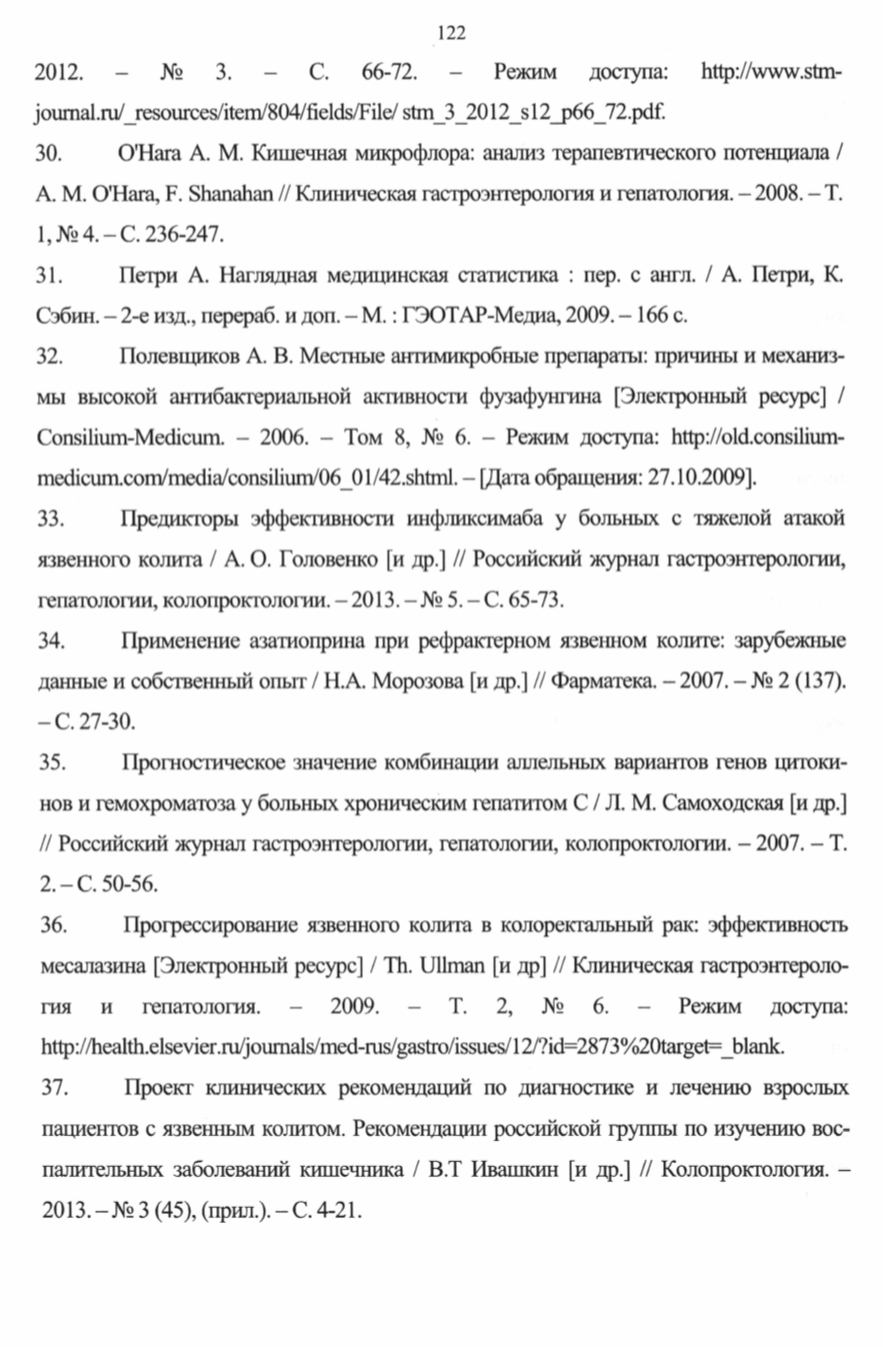 122

2012. – № 3. – С. 66-72. – Режим доступа: http://www.stm-journal.ru/_resources/item/804/fields/File/ stm_3_2012_s12_p66_72.pdf.

30. O'Hara A. M. Кишечная микрофлора: анализ терапевтического потенциала / A. M. O'Hara, F. Shanahan // Клиническая гастроэнтерология и гепатология. – 2008. – Т. 1, № 4. – С. 236-247.

31. Петри А. Наглядная медицинская статистика : пер. с англ. / А. Петри, К. Сэбин. – 2-е изд., перераб. и доп. – М. : ГЭОТАР-Медиа, 2009. – 166 с.

32. Полевщиков А. В. Местные антимикробные препараты: причины и механизмы высокой антибактериальной активности фузафунгина [Электронный ресурс] / Consilium-Medicum. – 2006. – Том 8, № 6. – Режим доступа: http://old.consilium-medicum.com/media/consilium/06_01/42.shtml. – [Дата обращения: 27.10.2009].

33. Предикторы эффективности инфликсимаба у больных с тяжелой атакой язвенного колита / А. О. Головенко [и др.] // Российский журнал гастроэнтерологии, гепатологии, колопроктологии. – 2013. – № 5. – С. 65-73.

34. Применение азатиоприна при рефрактерном язвенном колите: зарубежные данные и собственный опыт / Н.А. Морозова [и др.] // Фарматека. – 2007. – № 2 (137). – С. 27-30.

35. Прогностическое значение комбинации аллельных вариантов генов цитокинов и гемохроматоза у больных хроническим гепатитом С / Л. М. Самоходская [и др.] // Российский журнал гастроэнтерологии, гепатологии, колопроктологии. – 2007. – Т. 2. – С. 50-56.

36. Прогрессирование язвенного колита в колоректальный рак: эффективность месалазина [Электронный ресурс] / Th. Ullman [и др] // Клиническая гастроэнтерология и гепатология. – 2009. – Т. 2, № 6. – Режим доступа: http://health.elsevier.ru/journals/med-rus/gastro/issues/12/?id=2873%20target=_blank.

37. Проект клинических рекомендаций по диагностике и лечению взрослых пациентов с язвенным колитом. Рекомендации российской группы по изучению воспалительных заболеваний кишечника / В.Т Ивашкин [и др.] // Колопроктология. – 2013. – № 3 (45), (прил.). – С. 4-21.